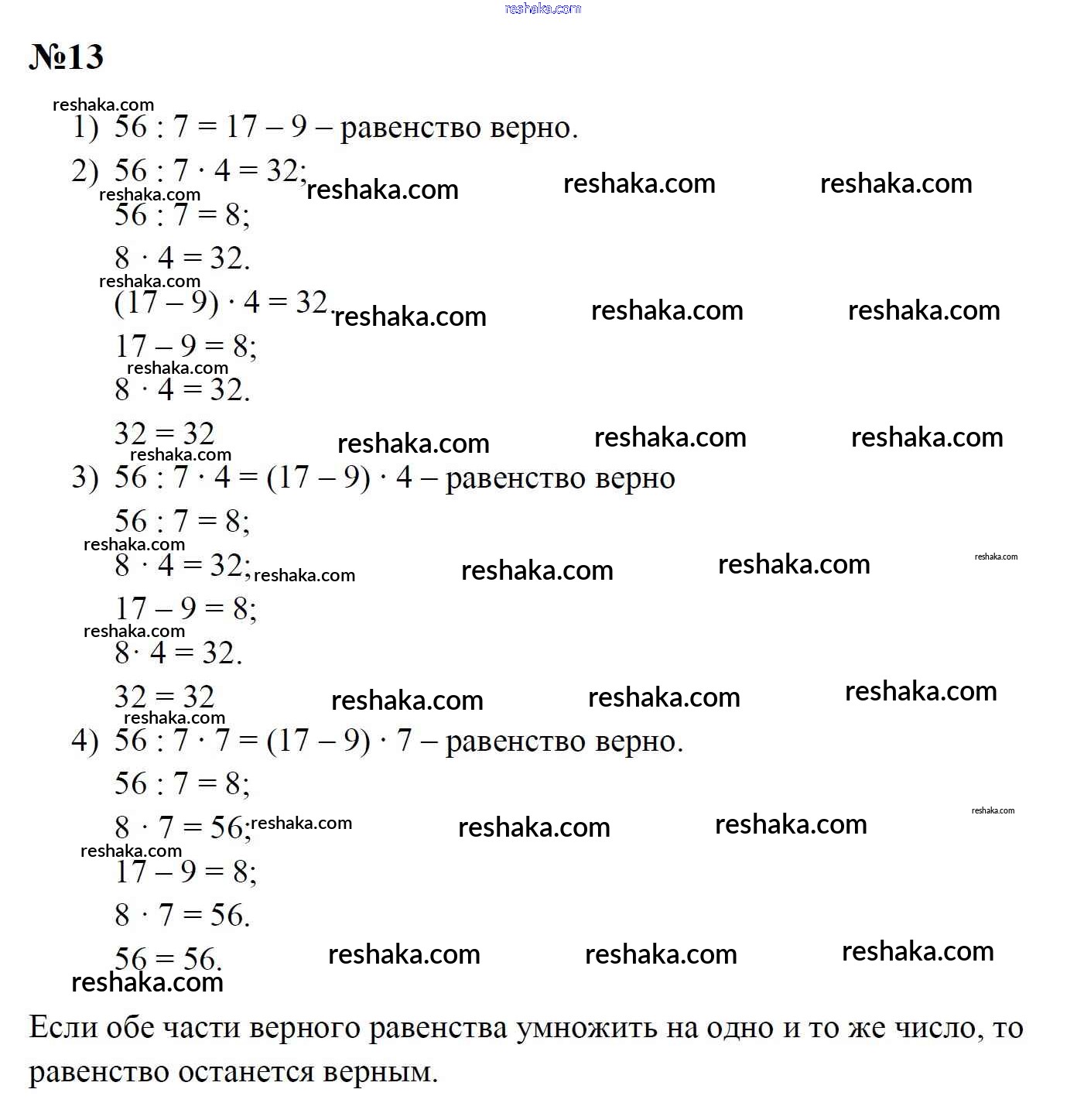 reshaka.com

№13

reshaka.com

1) $56 : 7 = 17 - 9$ – равенство верно.

2) $56 : 7 \cdot 4 = 32$; reshaka.com reshaka.com reshaka.com

reshaka.com

$56 : 7 = 8$;

$8 \cdot 4 = 32$.

reshaka.com

$(17 - 9) \cdot 4 = 32$. reshaka.com reshaka.com reshaka.com

$17 - 9 = 8$;

reshaka.com

$8 \cdot 4 = 32$.

$32 = 32$ reshaka.com reshaka.com reshaka.com

reshaka.com

3) $56 : 7 \cdot 4 = (17 - 9) \cdot 4$ – равенство верно

$56 : 7 = 8$;

reshaka.com

$8 \cdot 4 = 32$; reshaka.com reshaka.com reshaka.com reshaka.com

$17 - 9 = 8$;

reshaka.com

$8 \cdot 4 = 32$.

$32 = 32$ reshaka.com reshaka.com reshaka.com

reshaka.com

4) $56 : 7 \cdot 7 = (17 - 9) \cdot 7$ – равенство верно.

$56 : 7 = 8$;

$8 \cdot 7 = 56$; reshaka.com reshaka.com reshaka.com reshaka.com

reshaka.com

$17 - 9 = 8$;

$8 \cdot 7 = 56$.

$56 = 56$. reshaka.com reshaka.com reshaka.com

reshaka.com

Если обе части верного равенства умножить на одно и то же число, то равенство останется верным.